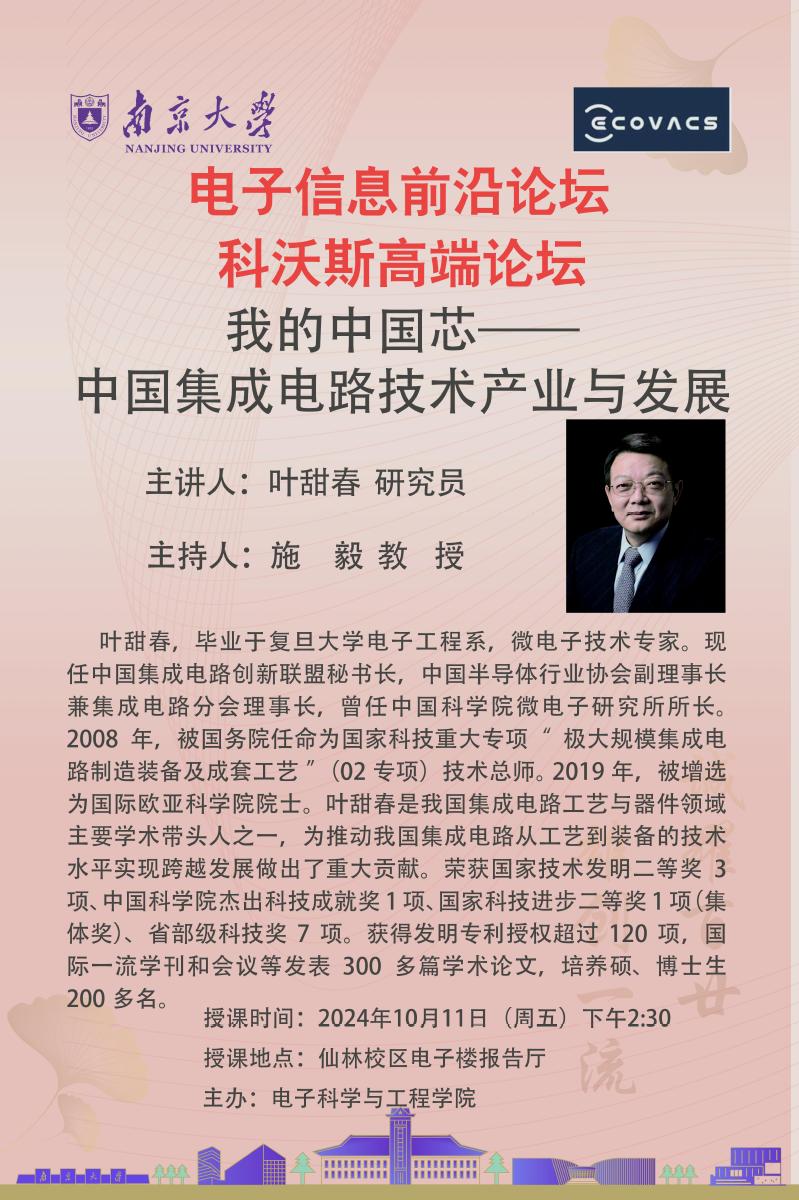 南京大学
NANJING UNIVERSITY

ECOVACS

电子信息前沿论坛
科沃斯高端论坛

我的中国芯——
中国集成电路技术产业与发展

主讲人：叶甜春 研究员

主持人：施 毅 教 授

叶甜春，毕业于复旦大学电子工程系，微电子技术专家。现任中国集成电路创新联盟秘书长，中国半导体行业协会副理事长兼集成电路分会理事长，曾任中国科学院微电子研究所所长。2008年，被国务院任命为国家科技重大专项“极大规模集成电路制造装备及成套工艺”(02专项）技术总师。2019年，被增选为国际欧亚科学院院士。叶甜春是我国集成电路工艺与器件领域主要学术带头人之一，为推动我国集成电路从工艺到装备的技术水平实现跨越发展做出了重大贡献。荣获国家技术发明二等奖3项、中国科学院杰出科技成就奖1项、国家科技进步二等奖1项(集体奖)、省部级科技奖7项。获得发明专利授权超过120项，国际一流学刊和会议等发表300多篇学术论文，培养硕、博士生200多名。

授课时间：2024年10月11日（周五）下午2:30

授课地点：仙林校区电子楼报告厅

主办：电子科学与工程学院